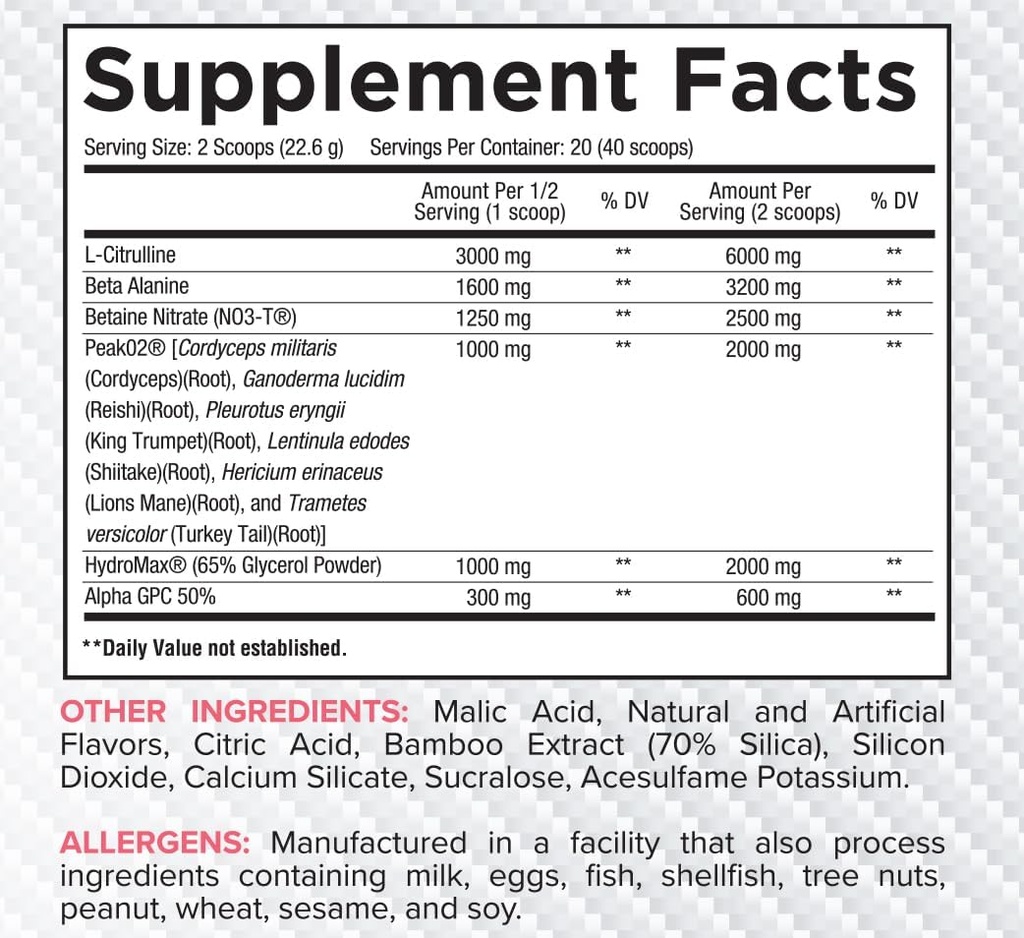 Supplement Facts

Serving Size: 2 Scoops (22.6 g) Servings Per Container: 20 (40 scoops)

| | Amount Per 1/2 Serving (1 scoop) | % DV | Amount Per Serving (2 scoops) | % DV |
|---|---|---|---|---|
| L-Citrulline | 3000 mg | ** | 6000 mg | ** |
| Beta Alanine | 1600 mg | ** | 3200 mg | ** |
| Betaine Nitrate (NO3-T®) | 1250 mg | ** | 2500 mg | ** |
| Peak02® [Cordyceps militaris (Cordyceps)(Root), Ganoderma lucidim (Reishi)(Root), Pleurotus eryngii (King Trumpet)(Root), Lentinula edodes (Shiitake)(Root), Hericium erinaceus (Lions Mane)(Root), and Trametes versicolor (Turkey Tail)(Root)] | 1000 mg | ** | 2000 mg | ** |
| HydroMax® (65% Glycerol Powder) | 1000 mg | ** | 2000 mg | ** |
| Alpha GPC 50% | 300 mg | ** | 600 mg | ** |

**Daily Value not established.

OTHER INGREDIENTS: Malic Acid, Natural and Artificial Flavors, Citric Acid, Bamboo Extract (70% Silica), Silicon Dioxide, Calcium Silicate, Sucralose, Acesulfame Potassium.

ALLERGENS: Manufactured in a facility that also process ingredients containing milk, eggs, fish, shellfish, tree nuts, peanut, wheat, sesame, and soy.